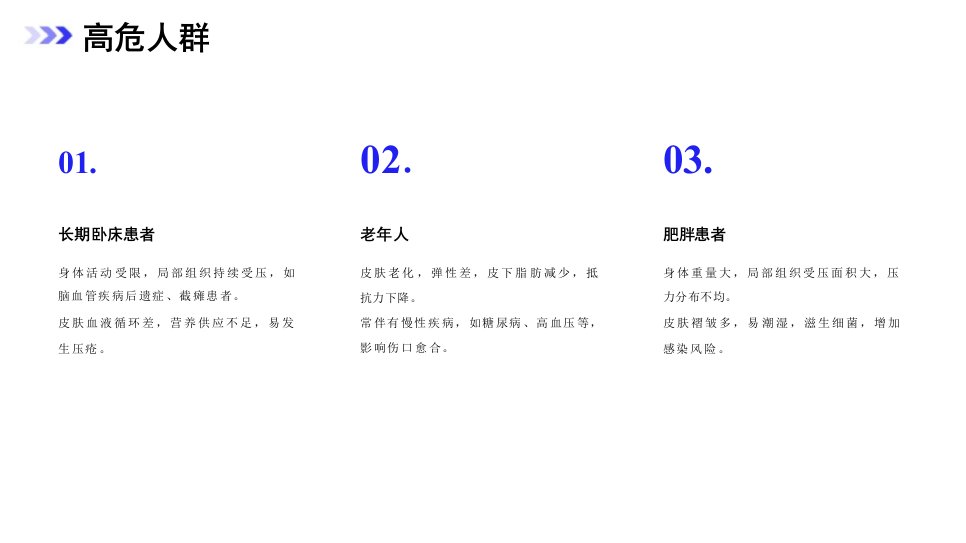 高危人群

01.

长期卧床患者

身体活动受限，局部组织持续受压，如脑血管疾病后遗症、截瘫患者。

皮肤血液循环差，营养供应不足，易发生压疮。

02.

老年人

皮肤老化，弹性差，皮下脂肪减少，抵抗力下降。

常伴有慢性疾病，如糖尿病、高血压等，影响伤口愈合。

03.

肥胖患者

身体重量大，局部组织受压面积大，压力分布不均。

皮肤褶皱多，易潮湿，滋生细菌，增加感染风险。